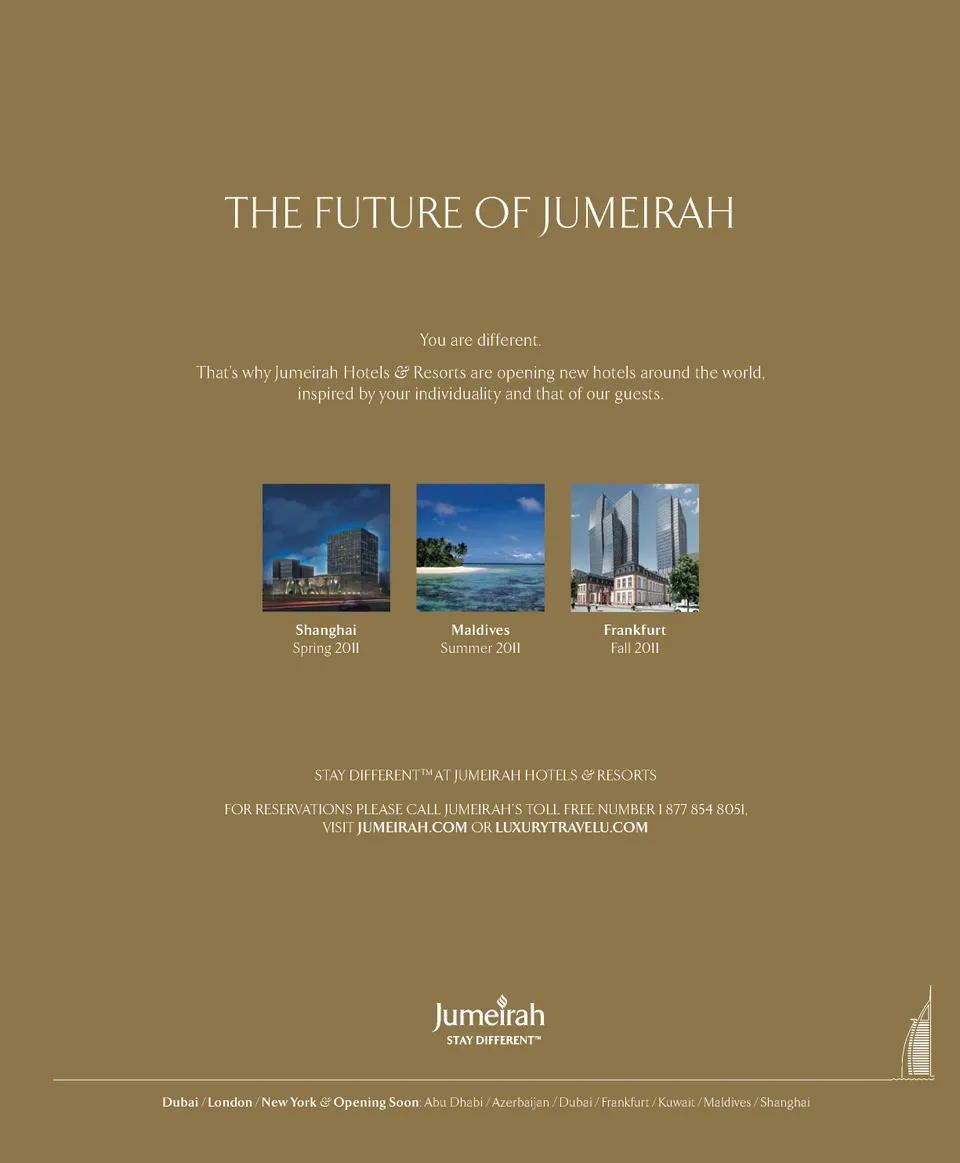 THE FUTURE OF JUMEIRAH

You are different.

That's why Jumeirah Hotels & Resorts are opening new hotels around the world, inspired by your individuality and that of our guests.

Shanghai
Spring 2011

Maldives
Summer 2011

Frankfurt
Fall 2011

STAY DIFFERENT™ AT JUMEIRAH HOTELS & RESORTS

FOR RESERVATIONS PLEASE CALL JUMEIRAH'S TOLL FREE NUMBER 1 877 854 8051, VISIT JUMEIRAH.COM OR LUXURYTRAVELU.COM

Jumeirah
STAY DIFFERENT™

Dubai / London / New York & Opening Soon: Abu Dhabi / Azerbaijan / Dubai / Frankfurt / Kuwait / Maldives / Shanghai